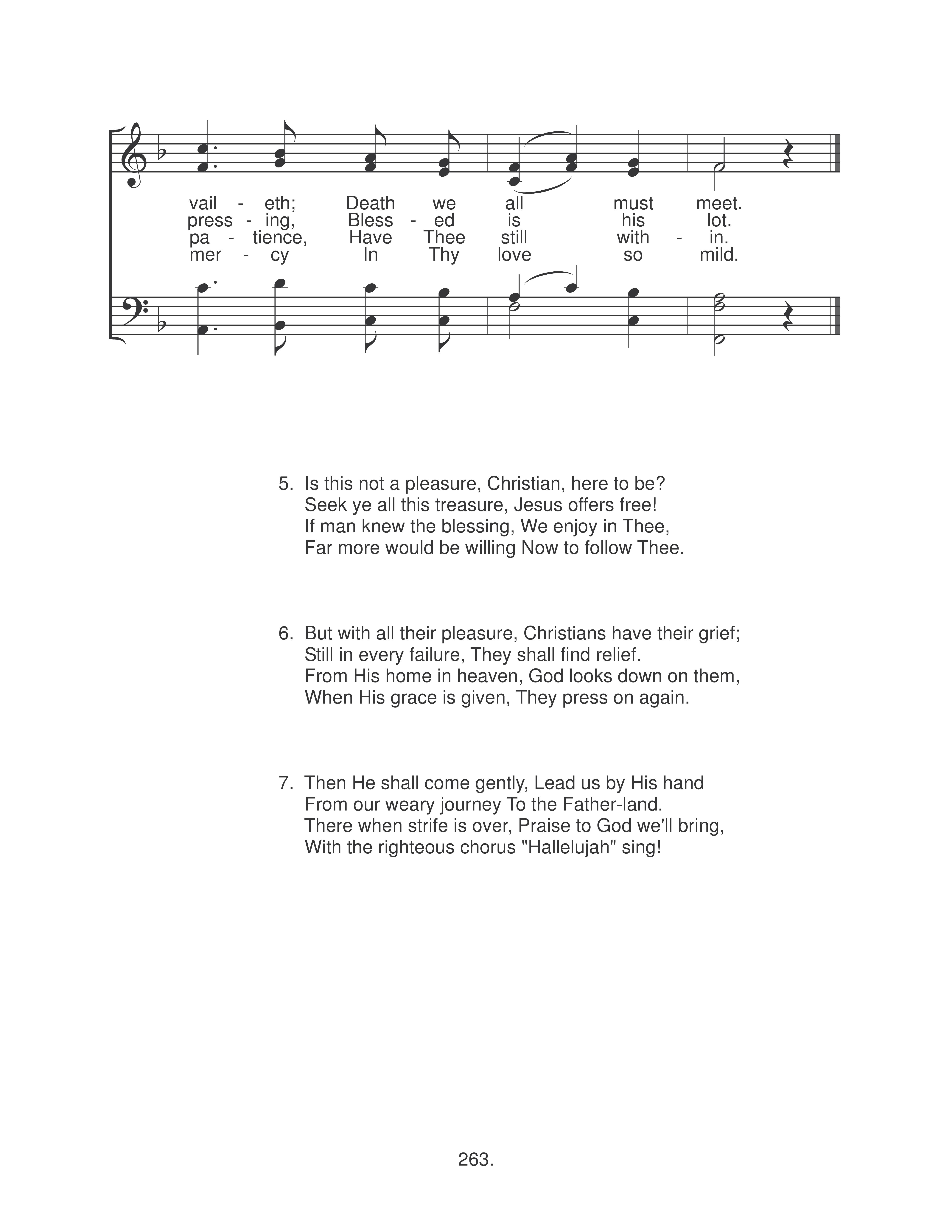 vail - eth; Death we all must meet.
press - ing, Bless - ed is his lot.
pa - tience, Have Thee still with - in.
mer - cy In Thy love so mild.

5. Is this not a pleasure, Christian, here to be?
Seek ye all this treasure, Jesus offers free!
If man knew the blessing, We enjoy in Thee,
Far more would be willing Now to follow Thee.

6. But with all their pleasure, Christians have their grief;
Still in every failure, They shall find relief.
From His home in heaven, God looks down on them,
When His grace is given, They press on again.

7. Then He shall come gently, Lead us by His hand
From our weary journey To the Father-land.
There when strife is over, Praise to God we'll bring,
With the righteous chorus "Hallelujah" sing!

263.